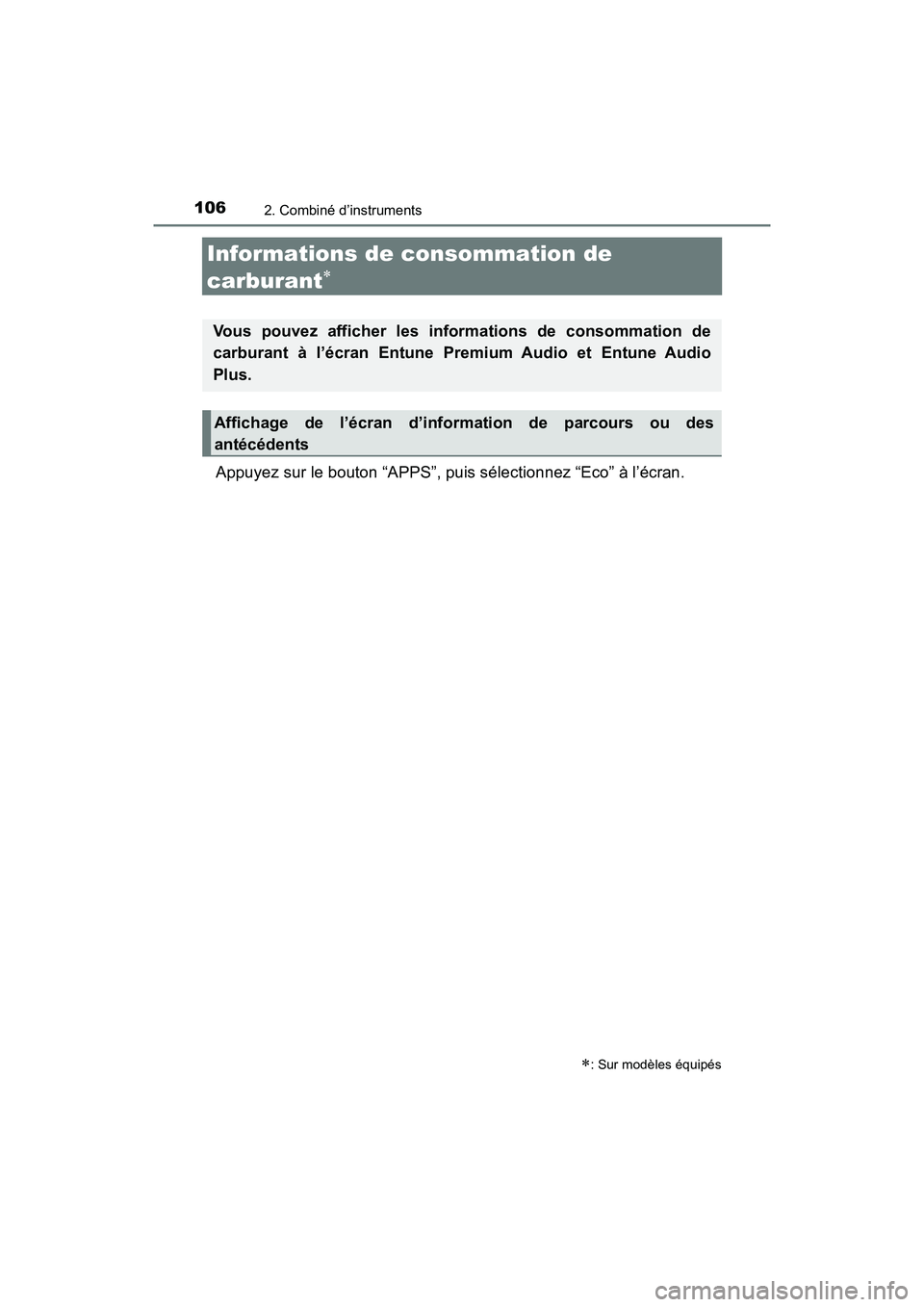 106 2. Combiné d’instruments

Informations de consommation de carburant*

Vous pouvez afficher les informations de consommation de carburant à l’écran Entune Premium Audio et Entune Audio Plus.

Affichage de l’écran d’information de parcours ou des antécédents

Appuyez sur le bouton “APPS”, puis sélectionnez “Eco” à l’écran.

*: Sur modèles équipés

carmanualsonline.info